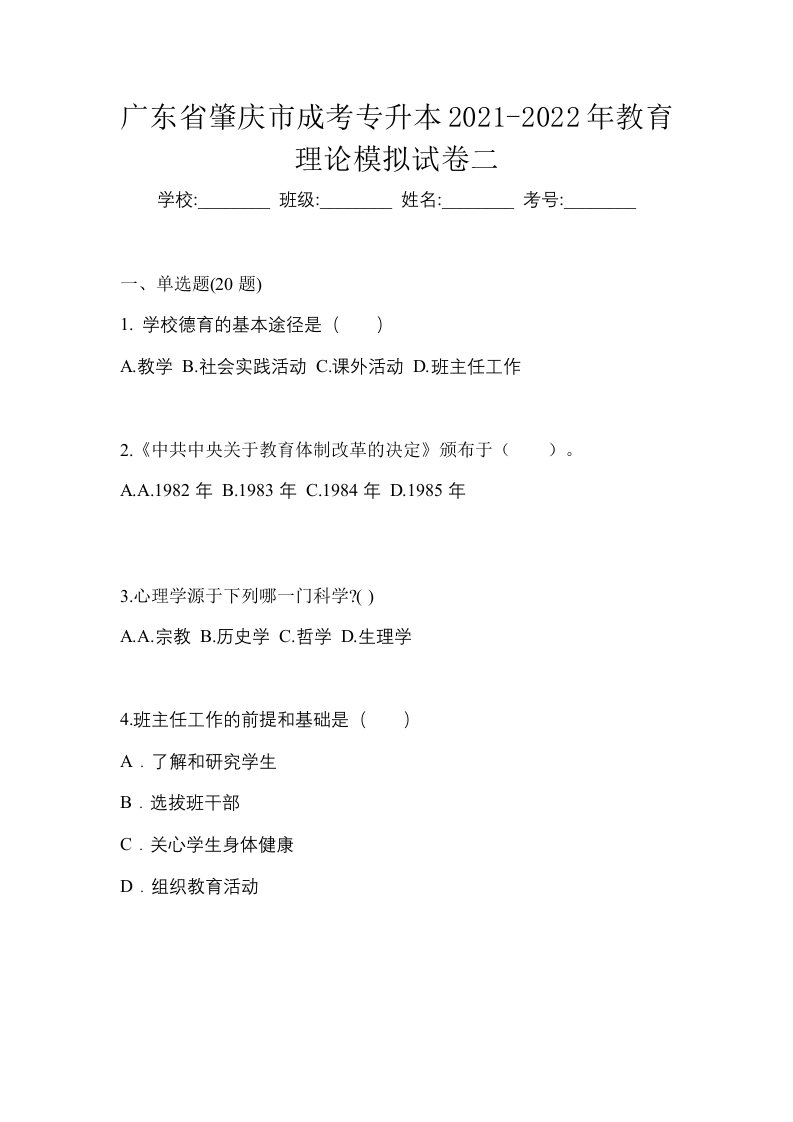 广东省肇庆市成考专升本2021-2022年教育理论模拟试卷二

学校:________ 班级:________ 姓名:________ 考号:________

一、单选题(20 题)

1. 学校德育的基本途径是（　　）

A.教学 B.社会实践活动 C.课外活动 D.班主任工作

2.《中共中央关于教育体制改革的决定》颁布于（　　）。

A.A.1982 年 B.1983 年 C.1984 年 D.1985 年

3.心理学源于下列哪一门科学?( )

A.A.宗教 B.历史学 C.哲学 D.生理学

4.班主任工作的前提和基础是（　　）

A．了解和研究学生

B．选拔班干部

C．关心学生身体健康

D．组织教育活动